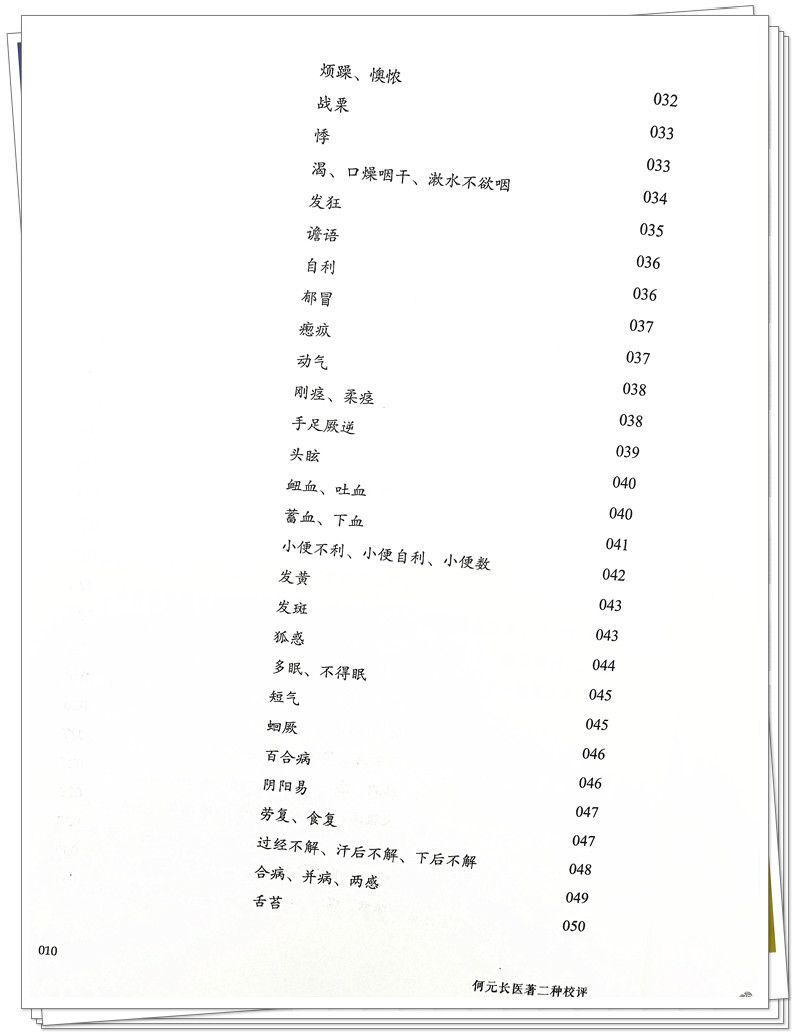 烦躁、懊侬
战栗 032
悸 033
渴、口燥咽干、漱水不欲咽 033
发狂 034
谵语 035
自利 036
郁冒 036
瘛疭 037
动气 037
刚痉、柔痉 038
手足厥逆 038
头眩 039
衄血、吐血 040
蓄血、下血 040
小便不利、小便自利、小便数 041
发黄 042
发斑 043
狐惑 043
多眠、不得眠 044
短气 045
蛔厥 045
百合病 046
阴阳易 046
劳复、食复 047
过经不解、汗后不解、下后不解 047
合病、并病、两感 048
舌苔 049
050

010

何元长医著二种校评